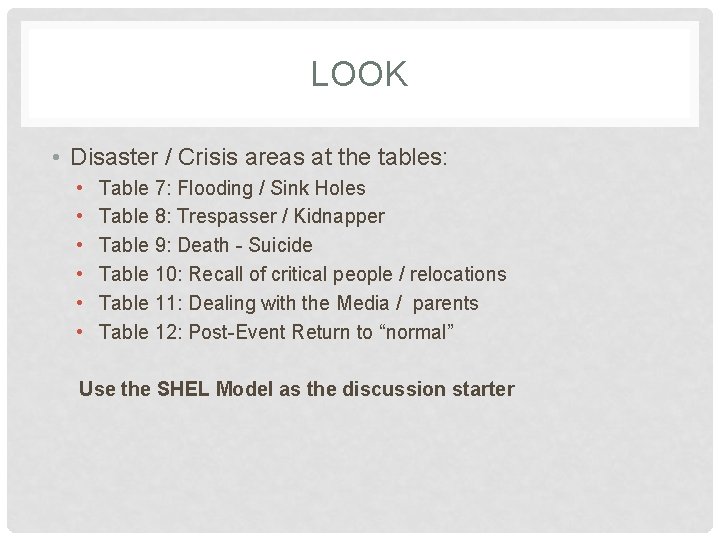 LOOK

• Disaster / Crisis areas at the tables:
• Table 7: Flooding / Sink Holes
• Table 8: Trespasser / Kidnapper
• Table 9: Death - Suicide
• Table 10: Recall of critical people / relocations
• Table 11: Dealing with the Media / parents
• Table 12: Post-Event Return to "normal"

Use the SHEL Model as the discussion starter